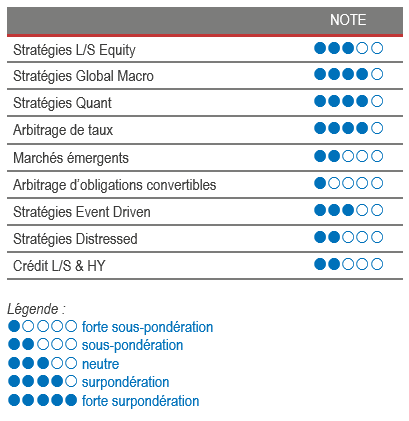 | | NOTE |
|---|---|
| Stratégies L/S Equity | ●●●○○ |
| Stratégies Global Macro | ●●●●○ |
| Stratégies Quant | ●●●●○ |
| Arbitrage de taux | ●●●●○ |
| Marchés émergents | ●●○○○ |
| Arbitrage d'obligations convertibles | ●○○○○ |
| Stratégies Event Driven | ●●●○○ |
| Stratégies Distressed | ●●○○○ |
| Crédit L/S & HY | ●●○○○ |

Légende :
●○○○○ forte sous-pondération
●●○○○ sous-pondération
●●●○○ neutre
●●●●○ surpondération
●●●●● forte surpondération